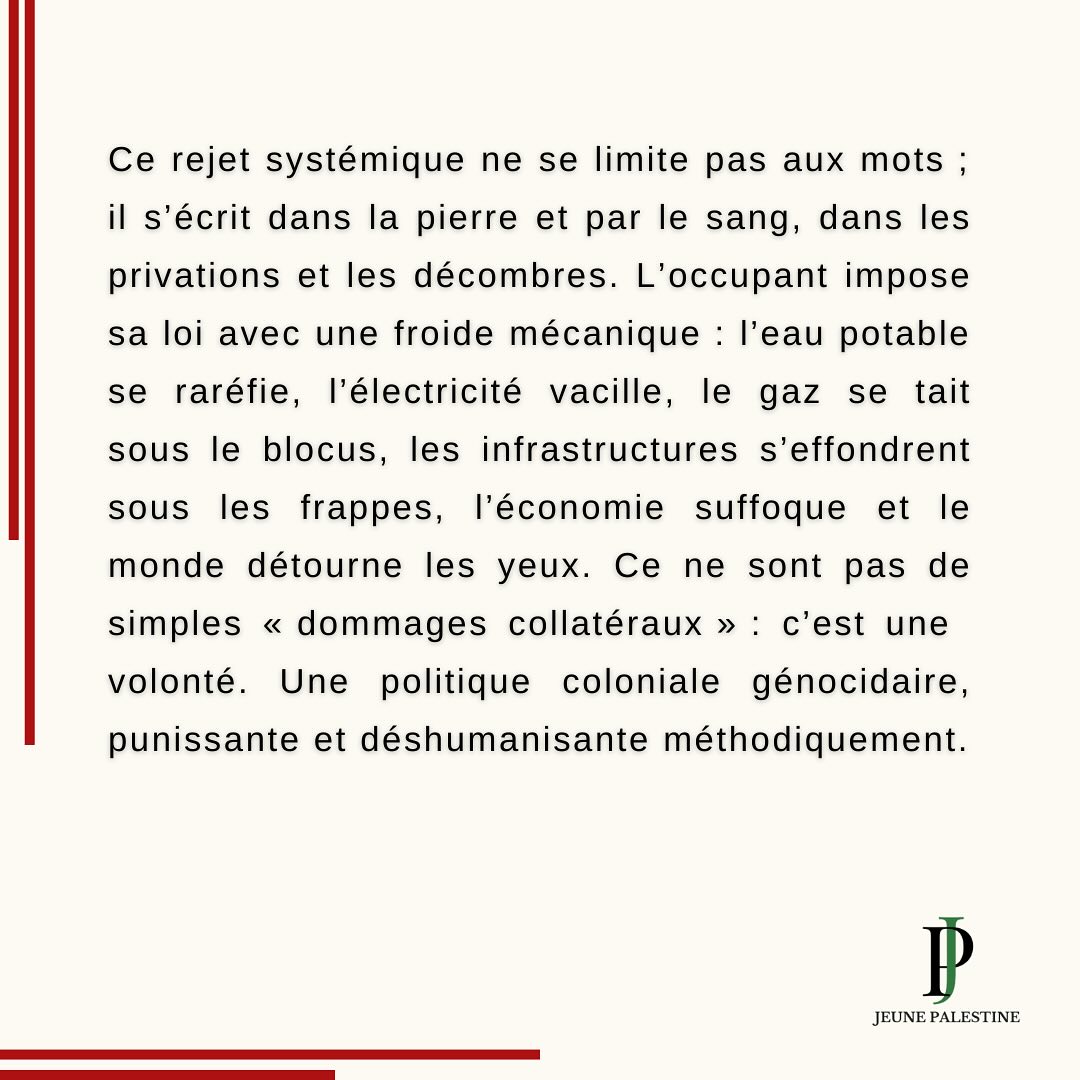 Ce rejet systémique ne se limite pas aux mots ; il s’écrit dans la pierre et par le sang, dans les privations et les décombres. L’occupant impose sa loi avec une froide mécanique : l’eau potable se raréfie, l’électricité vacille, le gaz se tait sous le blocus, les infrastructures s’effondrent sous les frappes, l’économie suffoque et le monde détourne les yeux. Ce ne sont pas de simples « dommages collatéraux » : c’est une volonté. Une politique coloniale génocidaire, punissante et déshumanisante méthodiquement.

JP

JEUNE PALESTINE